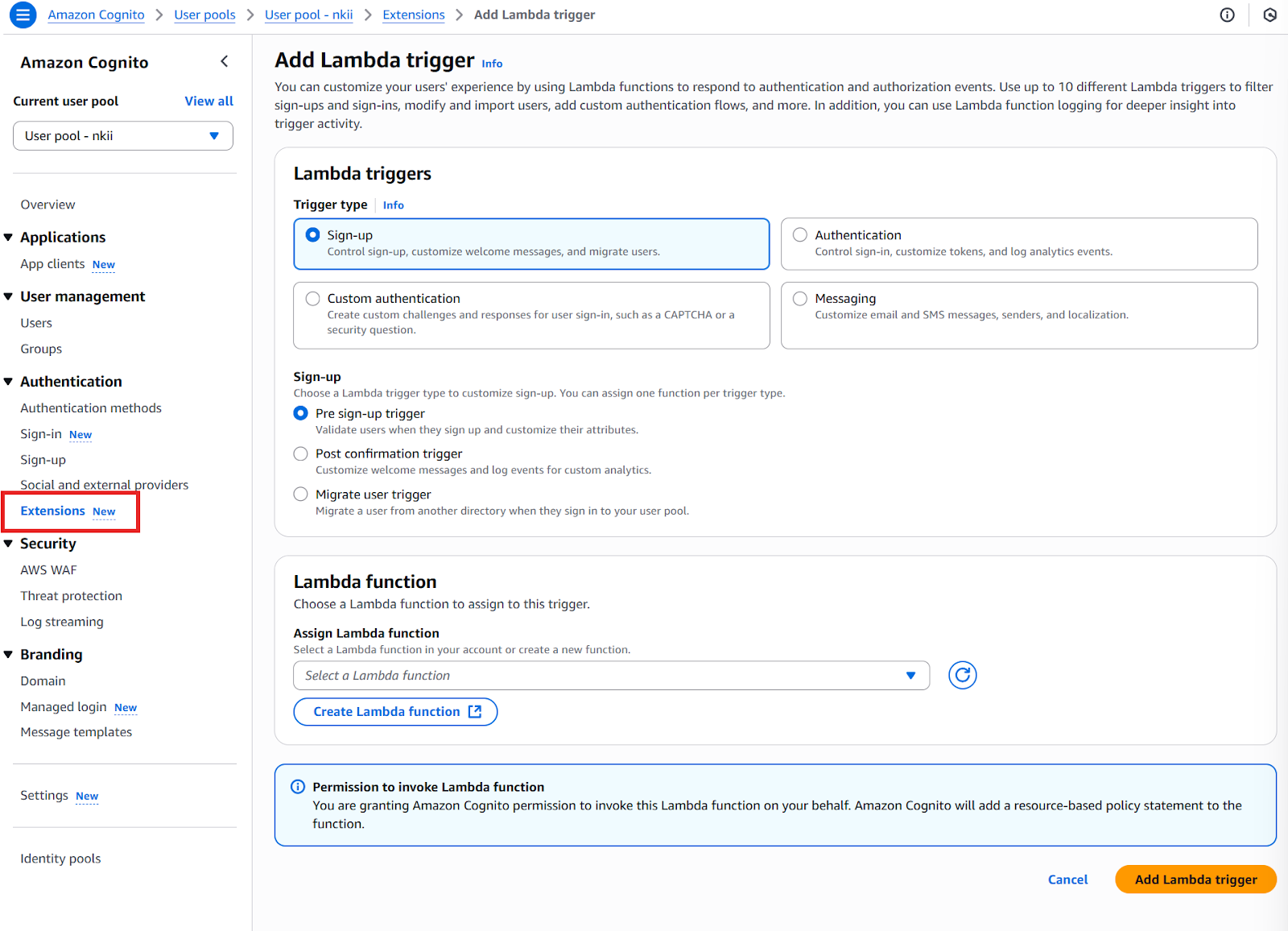 Amazon Cognito > User pools > User pool - nkii > Extensions > Add Lambda trigger

Amazon Cognito

Current user pool View all

User pool - nkii

Overview

Applications

App clients New

User management

Users

Groups

Authentication

Authentication methods

Sign-in New

Sign-up

Social and external providers

Extensions New

Security

AWS WAF

Threat protection

Log streaming

Branding

Domain

Managed login New

Message templates

Settings New

Identity pools

Add Lambda trigger Info

You can customize your users' experience by using Lambda functions to respond to authentication and authorization events. Use up to 10 different Lambda triggers to filter sign-ups and sign-ins, modify and import users, add custom authentication flows, and more. In addition, you can use Lambda function logging for deeper insight into trigger activity.

Lambda triggers

Trigger type Info

Sign-up
Control sign-up, customize welcome messages, and migrate users.

Authentication
Control sign-in, customize tokens, and log analytics events.

Custom authentication
Create custom challenges and responses for user sign-in, such as a CAPTCHA or a security question.

Messaging
Customize email and SMS messages, senders, and localization.

Sign-up
Choose a Lambda trigger type to customize sign-up. You can assign one function per trigger type.

Pre sign-up trigger
Validate users when they sign up and customize their attributes.

Post confirmation trigger
Customize welcome messages and log events for custom analytics.

Migrate user trigger
Migrate a user from another directory when they sign in to your user pool.

Lambda function

Choose a Lambda function to assign to this trigger.

Assign Lambda function
Select a Lambda function in your account or create a new function.

Select a Lambda function

Create Lambda function

Permission to invoke Lambda function
You are granting Amazon Cognito permission to invoke this Lambda function on your behalf. Amazon Cognito will add a resource-based policy statement to the function.

Cancel Add Lambda trigger